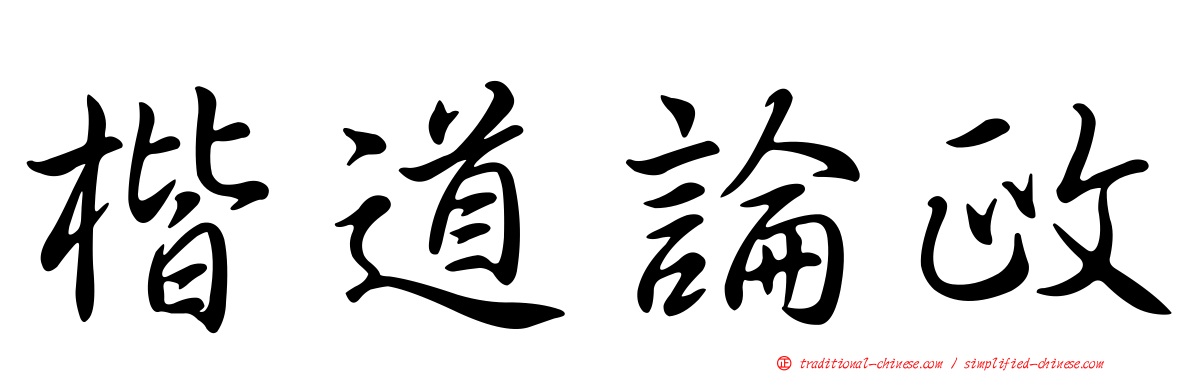 楷道論政

traditional-chinese.com / simplified-chinese.com